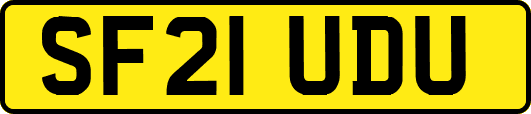 SF21 UDU